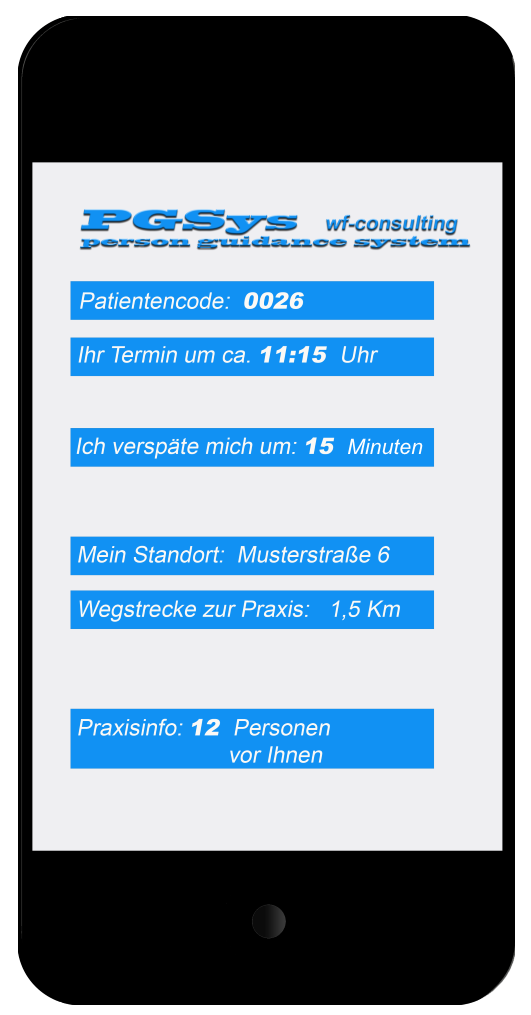 PGSys wf-consulting
person guidance system

Patientencode: 0026

Ihr Termin um ca. 11:15 Uhr

Ich verspäte mich um: 15 Minuten

Mein Standort: Musterstraße 6

Wegstrecke zur Praxis: 1,5 Km

Praxisinfo: 12 Personen vor Ihnen